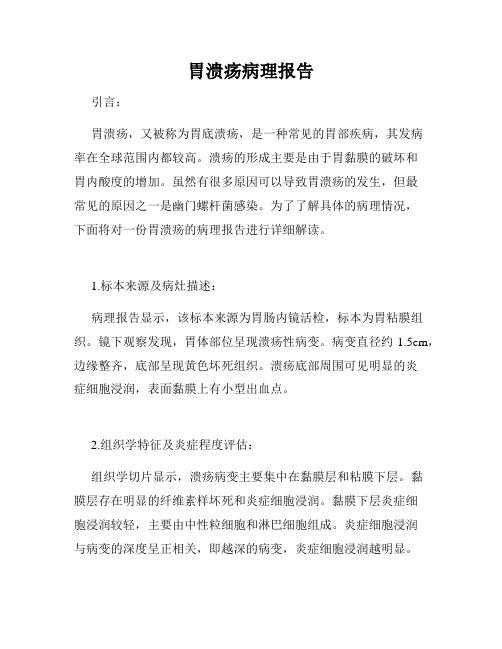 胃溃疡病理报告

引言：

胃溃疡，又被称为胃底溃疡，是一种常见的胃部疾病，其发病率在全球范围内都较高。溃疡的形成主要是由于胃黏膜的破坏和胃内酸度的增加。虽然有很多原因可以导致胃溃疡的发生，但最常见的原因之一是幽门螺杆菌感染。为了了解具体的病理情况，下面将对一份胃溃疡的病理报告进行详细解读。

1.标本来源及病灶描述：

病理报告显示，该标本来源为胃肠内镜活检，标本为胃粘膜组织。镜下观察发现，胃体部位呈现溃疡性病变。病变直径约 1.5cm，边缘整齐，底部呈现黄色坏死组织。溃疡底部周围可见明显的炎症细胞浸润，表面黏膜上有小型出血点。

2.组织学特征及炎症程度评估：

组织学切片显示，溃疡病变主要集中在黏膜层和粘膜下层。黏膜层存在明显的纤维素样坏死和炎症细胞浸润。黏膜下层炎症细胞浸润较轻，主要由中性粒细胞和淋巴细胞组成。炎症细胞浸润与病变的深度呈正相关，即越深的病变，炎症细胞浸润越明显。